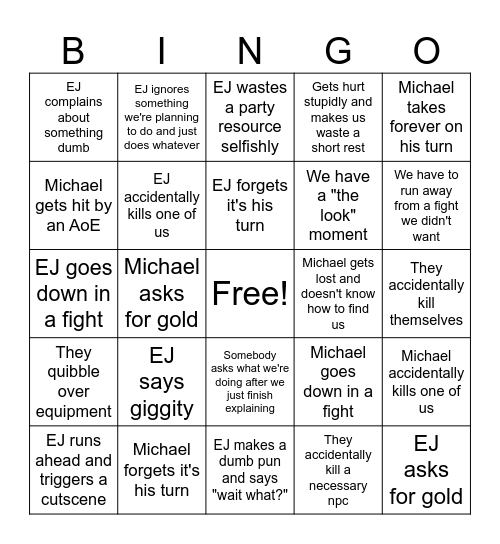 | B | I | N | G | O |
|---|---|---|---|---|
| EJ complains about something dumb | EJ ignores something we're planning to do and just does whatever | EJ wastes a party resource selfishly | Gets hurt stupidly and makes us waste a short rest | Michael takes forever on his turn |
| Michael gets hit by an AoE | EJ accidentally kills one of us | EJ forgets it's his turn | We have a "the look" moment | We have to run away from a fight we didn't want |
| EJ goes down in a fight | Michael asks for gold | Free! | Michael gets lost and doesn't know how to find us | They accidentally kill themselves |
| They quibble over equipment | EJ says giggity | Somebody asks what we're doing after we just finish explaining | Michael goes down in a fight | Michael accidentally kills one of us |
| EJ runs ahead and triggers a cutscene | Michael forgets it's his turn | EJ makes a dumb pun and says "wait what?" | They accidentally kill a necessary npc | EJ asks for gold |